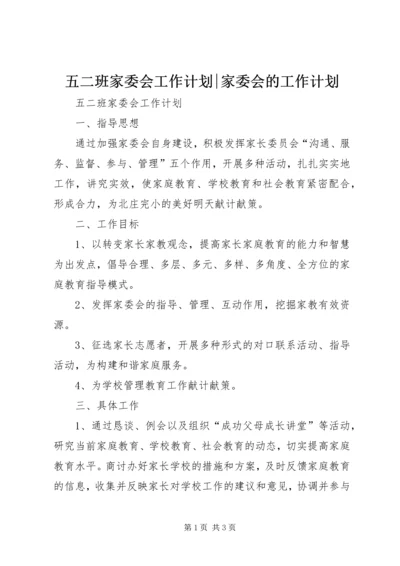 五二班家委会工作计划|家委会的工作计划

五二班家委会工作计划

一、指导思想

通过加强家委会自身建设，积极发挥家长委员会“沟通、服务、监督、参与、管理”五个作用，开展多种活动，扎扎实实地工作，讲究实效，使家庭教育、学校教育和社会教育紧密配合，形成合力，为北庄完小的美好明天献计献策。

二、工作目标

1、以转变家长家教观念，提高家长家庭教育的能力和智慧为出发点，倡导合理、多层、多元、多样、多角度、全方位的家庭教育指导模式。

2、发挥家委会的指导、管理、互动作用，挖掘家教有效资源。

3、征选家长志愿者，开展多种形式的对口联系活动、指导活动，为构建和谐家庭服务。

4、为学校管理教育工作献计献策。

三、具体工作

1、通过恳谈、例会以及组织“成功父母成长讲堂”等活动，研究当前家庭教育、学校教育、社会教育的动态，切实提高家庭教育水平。商讨办好家长学校的措施和方案，及时反馈家庭教育的信息，收集并反映家长对学校工作的建议和意见，协调并参与

第1页 共3页